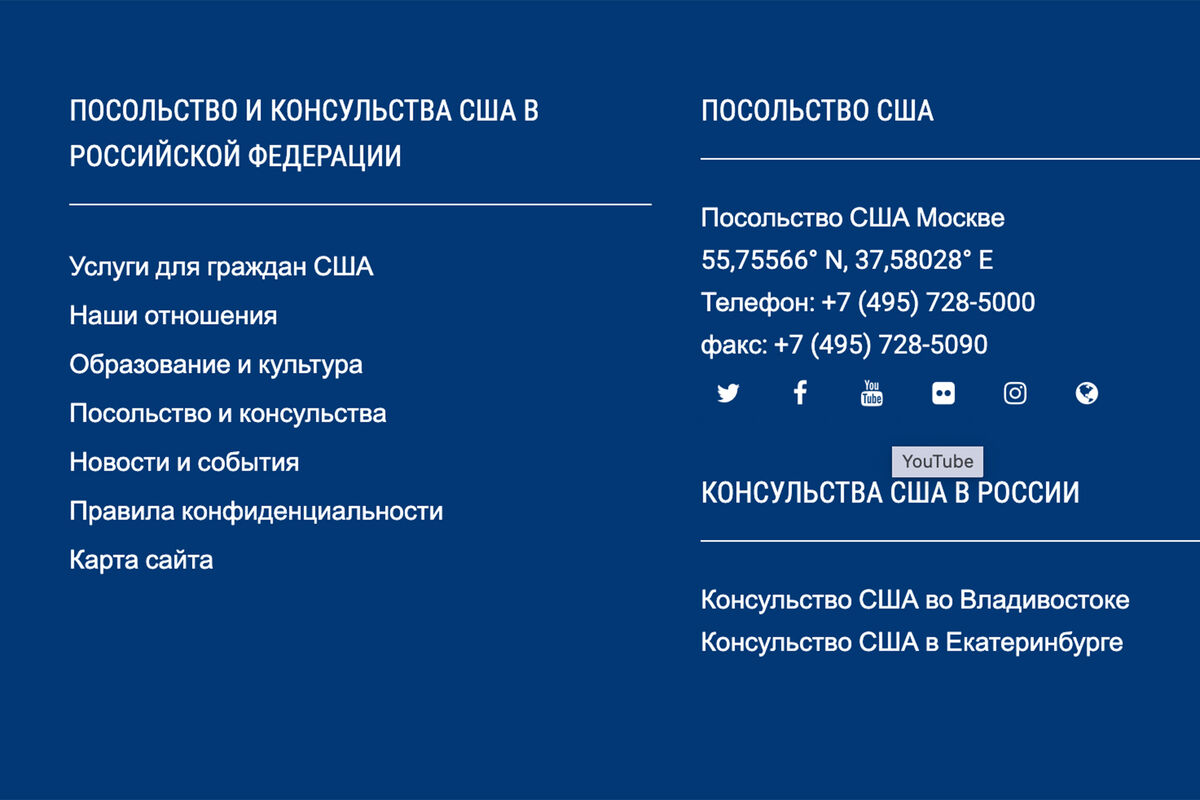 ПОСОЛЬСТВО И КОНСУЛЬСТВА США В РОССИЙСКОЙ ФЕДЕРАЦИИ

Услуги для граждан США
Наши отношения
Образование и культура
Посольство и консульства
Новости и события
Правила конфиденциальности
Карта сайта

ПОСОЛЬСТВО США

Посольство США Москве
55,75566° N, 37,58028° E
Телефон: +7 (495) 728-5000
факс: +7 (495) 728-5090

You Tube

YouTube

КОНСУЛЬСТВА США В РОССИИ

Консульство США во Владивостоке
Консульство США в Екатеринбурге